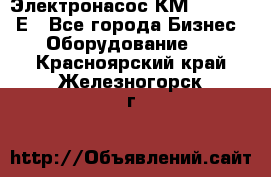 Электронасос КМ Е  Все города Бизнес Оборудование  Красноярский край Железногорск г

http://Объявлений.сайт